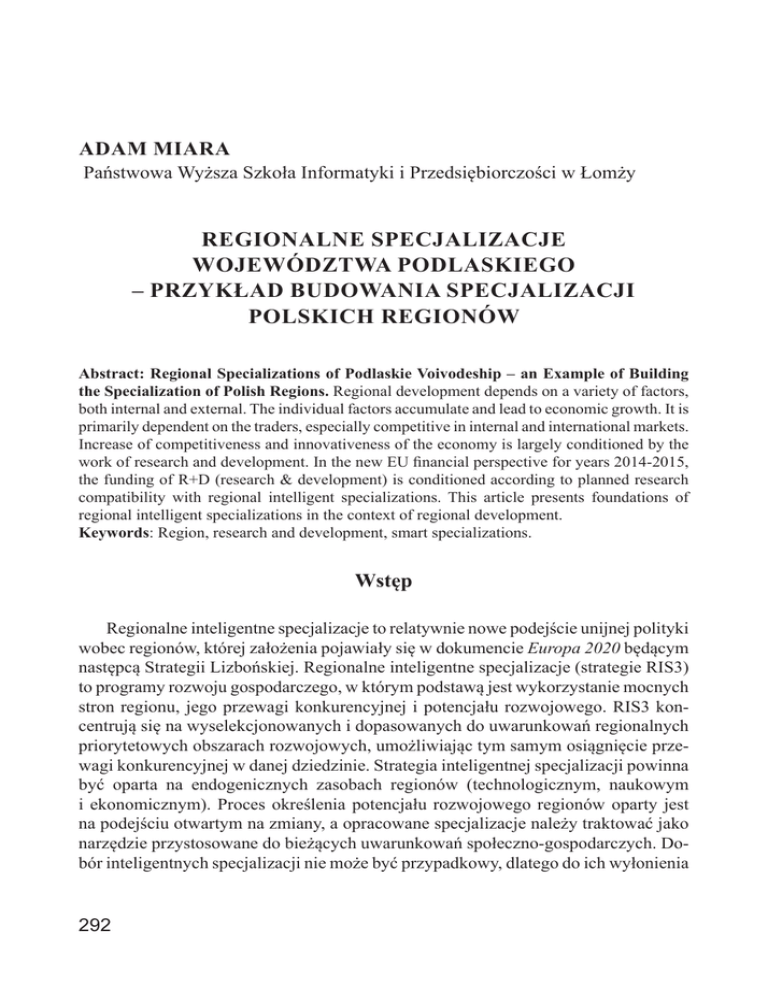 ADAM MIARA
Państwowa Wyższa Szkoła Informatyki i Przedsiębiorczości w Łomży

REGIONALNE SPECJALIZACJE WOJEWÓDZTWA PODLASKIEGO – PRZYKŁAD BUDOWANIA SPECJALIZACJI POLSKICH REGIONÓW

Abstract: Regional Specializations of Podlaskie Voivodeship – an Example of Building the Specialization of Polish Regions. Regional development depends on a variety of factors, both internal and external. The individual factors accumulate and lead to economic growth. It is primarily dependent on the traders, especially competitive in internal and international markets. Increase of competitiveness and innovativeness of the economy is largely conditioned by the work of research and development. In the new EU financial perspective for years 2014-2015, the funding of R+D (research & development) is conditioned according to planned research compatibility with regional intelligent specializations. This article presents foundations of regional intelligent specializations in the context of regional development.
Keywords: Region, research and development, smart specializations.

Wstęp

Regionalne inteligentne specjalizacje to relatywnie nowe podejście unijnej polityki wobec regionów, której założenia pojawiały się w dokumencie Europa 2020 będącym następcą Strategii Lizbońskiej. Regionalne inteligentne specjalizacje (strategie RIS3) to programy rozwoju gospodarczego, w którym podstawą jest wykorzystanie mocnych stron regionu, jego przewagi konkurencyjnej i potencjału rozwojowego. RIS3 koncentrują się na wyselekcjonowanych i dopasowanych do uwarunkowań regionalnych priorytetowych obszarach rozwojowych, umożliwiając tym samym osiągnięcie przewagi konkurencyjnej w danej dziedzinie. Strategia inteligentnej specjalizacji powinna być oparta na endogenicznych zasobach regionów (technologicznym, naukowym i ekonomicznym). Proces określenia potencjału rozwojowego regionów oparty jest na podejściu otwartym na zmiany, a opracowane specjalizacje należy traktować jako narzędzie przystosowane do bieżących uwarunkowań społeczno-gospodarczych. Dobór inteligentnych specjalizacji nie może być przypadkowy, dlatego do ich wyłonienia

292